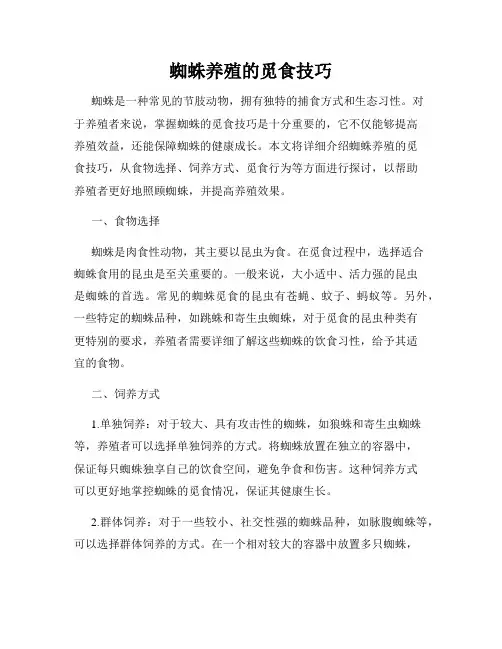 蜘蛛养殖的觅食技巧

蜘蛛是一种常见的节肢动物，拥有独特的捕食方式和生态习性。对于养殖者来说，掌握蜘蛛的觅食技巧是十分重要的，它不仅能够提高养殖效益，还能保障蜘蛛的健康成长。本文将详细介绍蜘蛛养殖的觅食技巧，从食物选择、饲养方式、觅食行为等方面进行探讨，以帮助养殖者更好地照顾蜘蛛，并提高养殖效果。

一、食物选择

蜘蛛是肉食性动物，其主要以昆虫为食。在觅食过程中，选择适合蜘蛛食用的昆虫是至关重要的。一般来说，大小适中、活力强的昆虫是蜘蛛的首选。常见的蜘蛛觅食的昆虫有苍蝇、蚊子、蚂蚁等。另外，一些特定的蜘蛛品种，如跳蛛和寄生虫蜘蛛，对于觅食的昆虫种类有更特别的要求，养殖者需要详细了解这些蜘蛛的饮食习性，给予其适宜的食物。

二、饲养方式

1.单独饲养：对于较大、具有攻击性的蜘蛛，如狼蛛和寄生虫蜘蛛等，养殖者可以选择单独饲养的方式。将蜘蛛放置在独立的容器中，保证每只蜘蛛独享自己的饮食空间，避免争食和伤害。这种饲养方式可以更好地掌控蜘蛛的觅食情况，保证其健康生长。

2.群体饲养：对于一些较小、社交性强的蜘蛛品种，如脉腹蜘蛛等，可以选择群体饲养的方式。在一个相对较大的容器中放置多只蜘蛛，